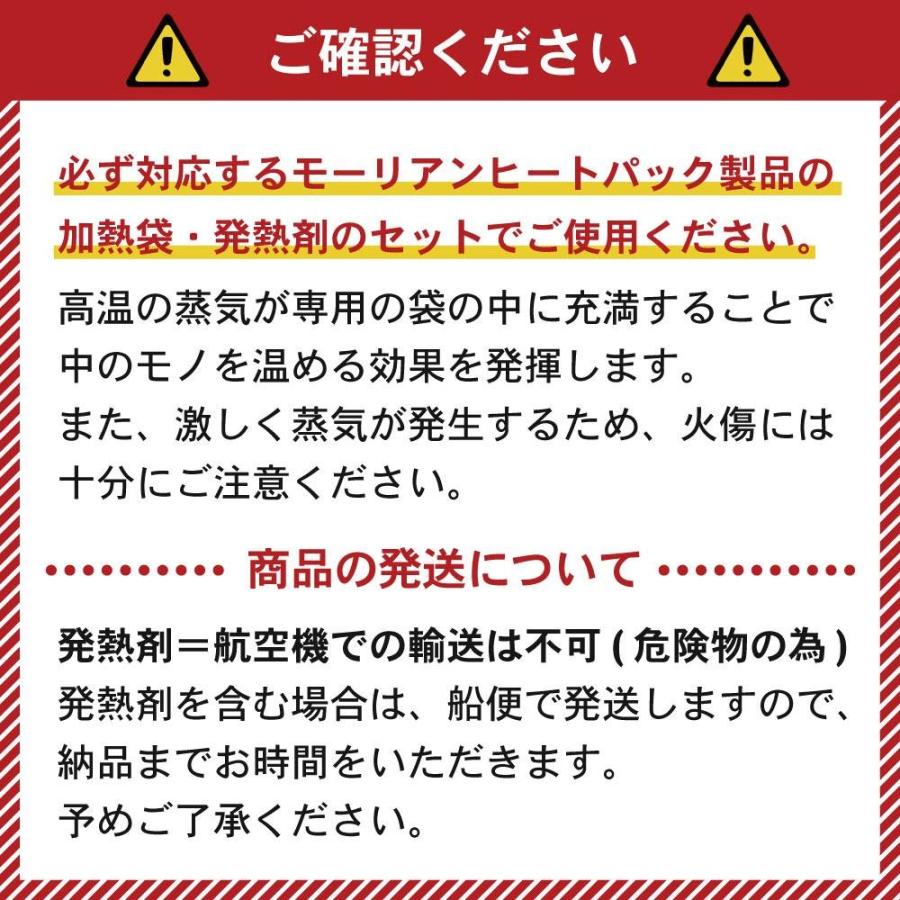 ご確認ください

必ず対応するモーリアンヒートパック製品の加熱袋・発熱剤のセットでご使用ください。

高温の蒸気が専用の袋の中に充満することで中のモノを温める効果を発揮します。
また、激しく蒸気が発生するため、火傷には十分にご注意ください。

商品の発送について

発熱剤＝航空機での輸送は不可 ( 危険物の為 )
発熱剤を含む場合は、船便で発送しますので、納品までお時間をいただきます。
予めご了承ください。